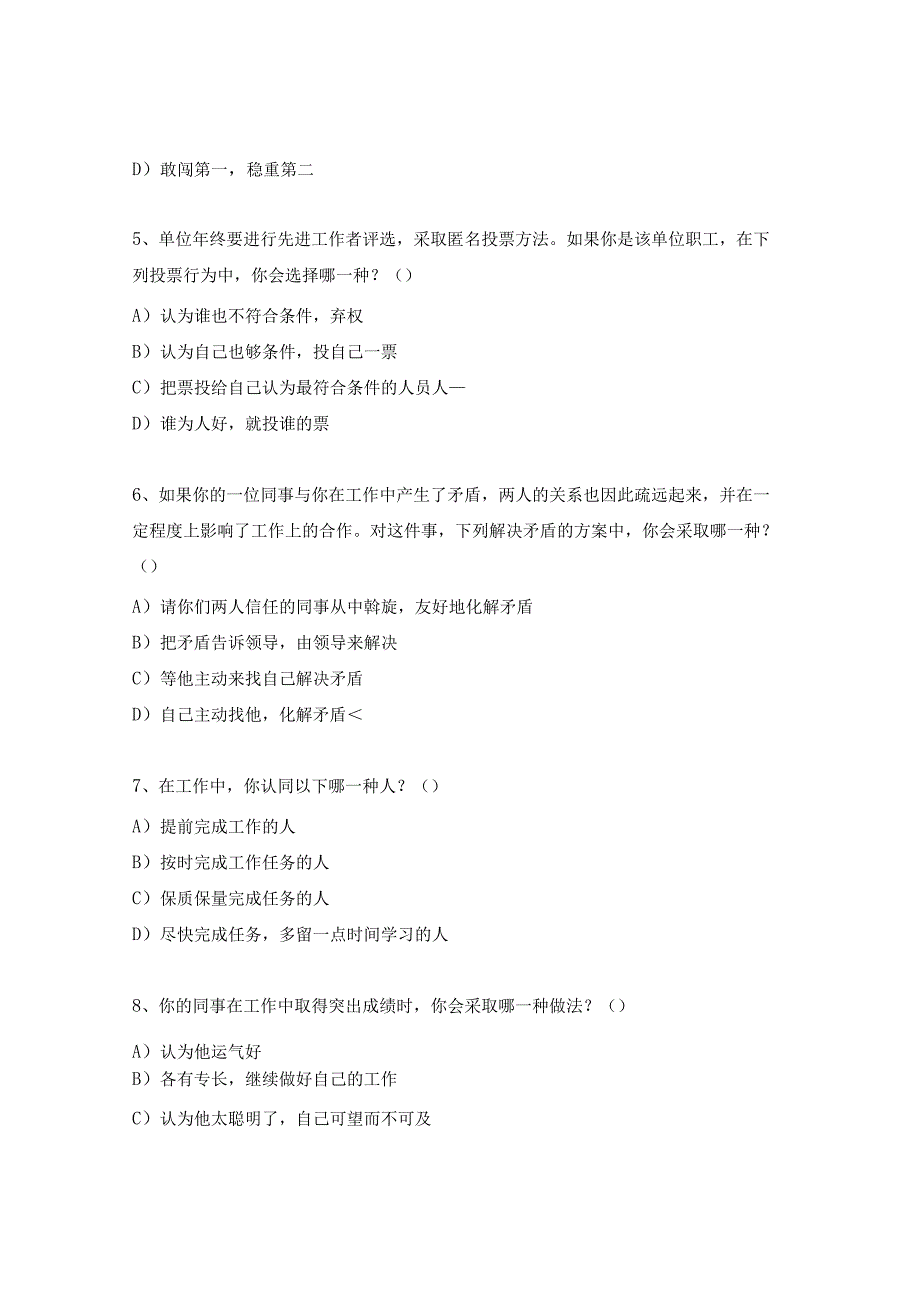 D）敢闯第一，稳重第二

5、单位年终要进行先进工作者评选，采取匿名投票方法。如果你是该单位职工，在下列投票行为中，你会选择哪一种？（）

A）认为谁也不符合条件，弃权

B）认为自己也够条件，投自己一票

C）把票投给自己认为最符合条件的人员人—

D）谁为人好，就投谁的票

6、如果你的一位同事与你在工作中产生了矛盾，两人的关系也因此疏远起来，并在一定程度上影响了工作上的合作。对这件事，下列解决矛盾的方案中，你会采取哪一种？（）

A）请你们两人信任的同事从中斡旋，友好地化解矛盾

B）把矛盾告诉领导，由领导来解决

C）等他主动来找自己解决矛盾

D）自己主动找他，化解矛盾＜

7、在工作中，你认同以下哪一种人？（）

A）提前完成工作的人

B）按时完成工作任务的人

C）保质保量完成任务的人

D）尽快完成任务，多留一点时间学习的人

8、你的同事在工作中取得突出成绩时，你会采取哪一种做法？（）

A）认为他运气好

B）各有专长，继续做好自己的工作

C）认为他太聪明了，自己可望而不可及